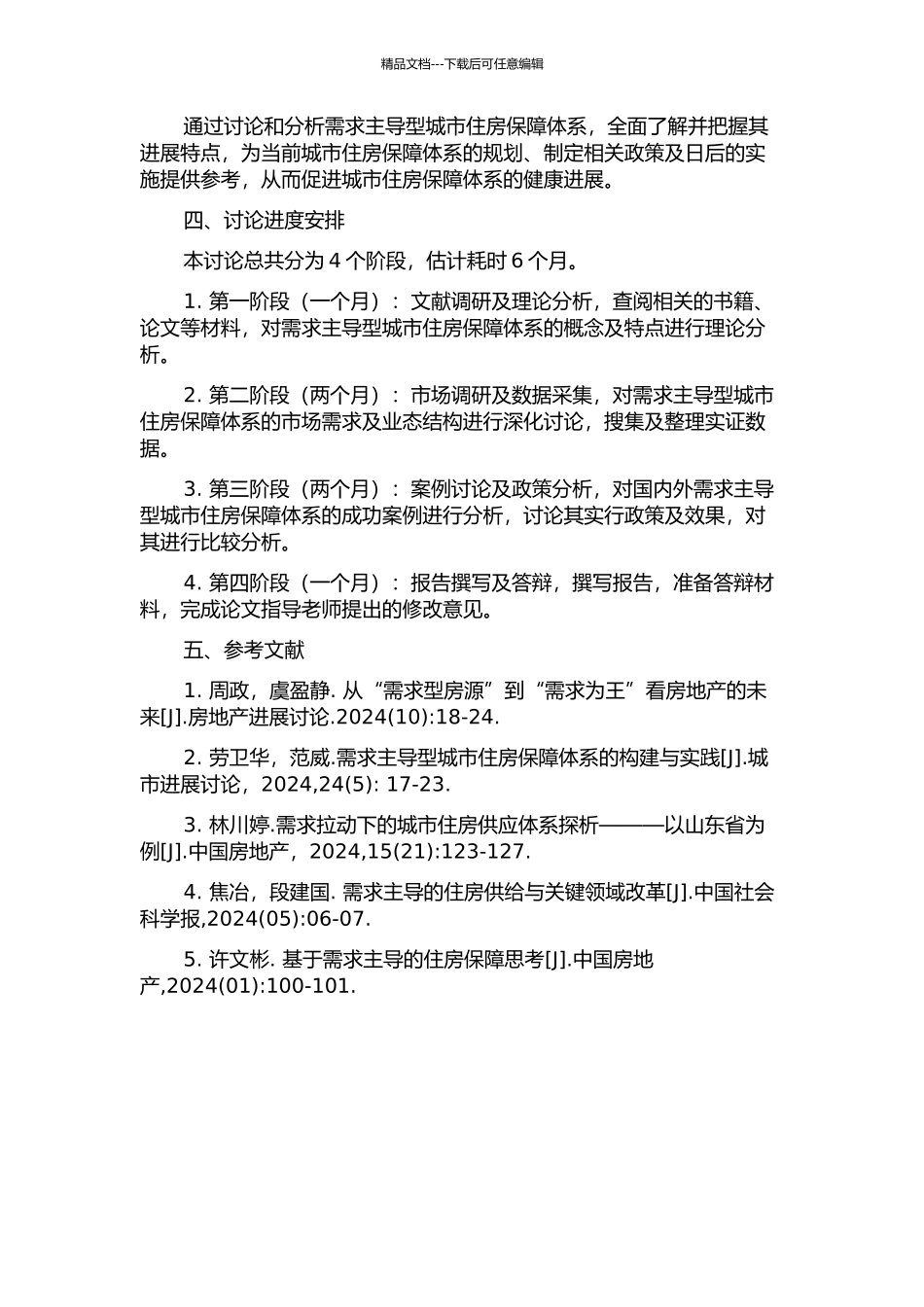 精品文档---下载后可任意编辑

通过讨论和分析需求主导型城市住房保障体系，全面了解并把握其进展特点，为当前城市住房保障体系的规划、制定相关政策及日后的实施提供参考，从而促进城市住房保障体系的健康进展。

四、讨论进度安排

本讨论总共分为 4 个阶段，估计耗时 6 个月。

1. 第一阶段（一个月）：文献调研及理论分析，查阅相关的书籍、论文等材料，对需求主导型城市住房保障体系的概念及特点进行理论分析。

2. 第二阶段（两个月）：市场调研及数据采集，对需求主导型城市住房保障体系的市场需求及业态结构进行深化讨论，搜集及整理实证数据。

3. 第三阶段（两个月）：案例讨论及政策分析，对国内外需求主导型城市住房保障体系的成功案例进行分析，讨论其实行政策及效果，对其进行比较分析。

4. 第四阶段（一个月）：报告撰写及答辩，撰写报告，准备答辩材料，完成论文指导老师提出的修改意见。

五、参考文献

1. 周政，虞盈静. 从“需求型房源”到“需求为王”看房地产的未来[J].房地产进展讨论.2024(10):18-24.

2. 劳卫华，范威.需求主导型城市住房保障体系的构建与实践[J].城市进展讨论，2024,24(5): 17-23.

3. 林川婷.需求拉动下的城市住房供应体系探析———以山东省为例[J].中国房地产，2024,15(21):123-127.

4. 焦冶，段建国. 需求主导的住房供给与关键领域改革[J].中国社会科学报,2024(05):06-07.

5. 许文彬. 基于需求主导的住房保障思考[J].中国房地产,2024(01):100-101.